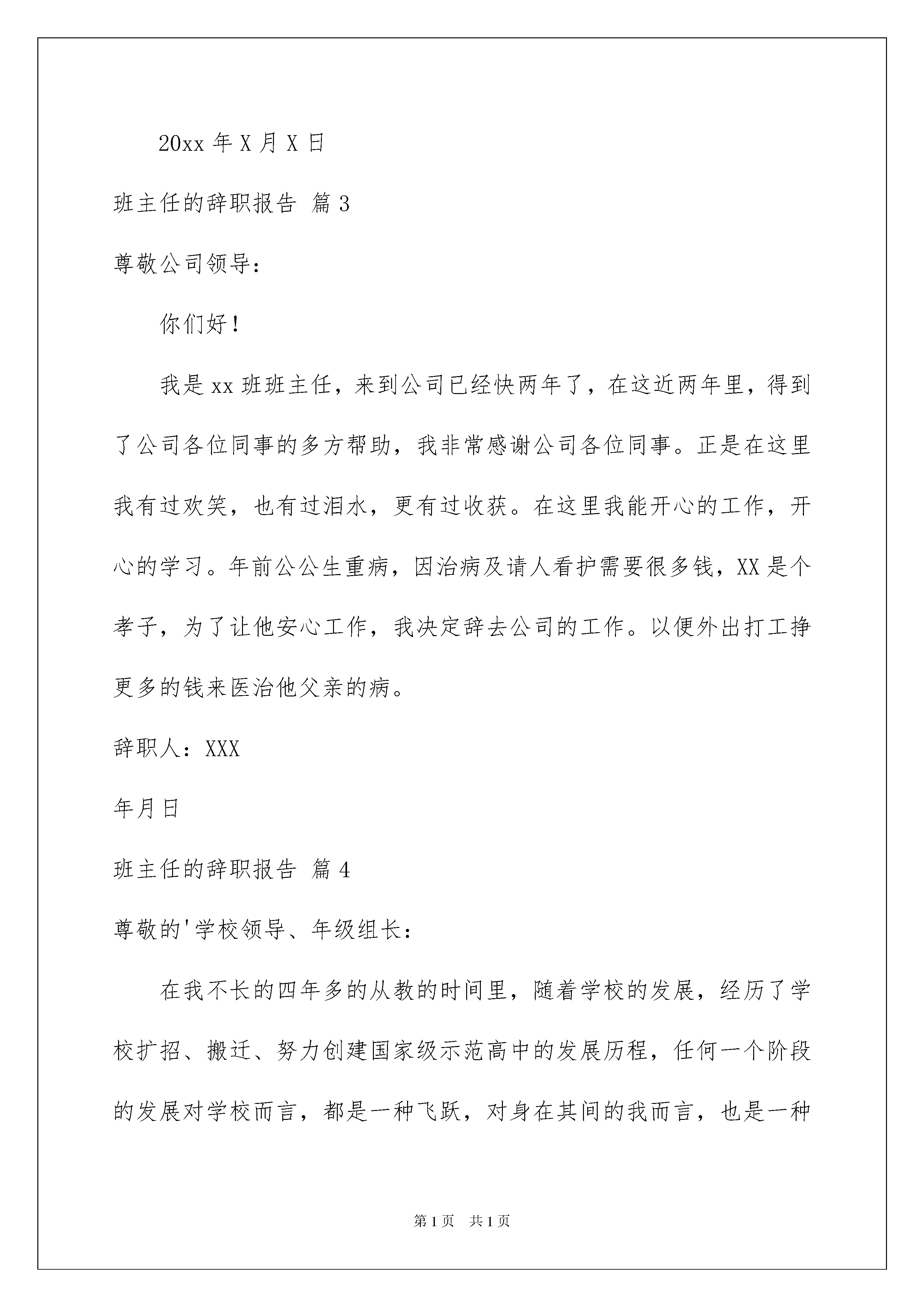 20xx 年 X 月 X 日

班主任的辞职报告 篇 3

尊敬公司领导：

你们好！

我是 xx 班班主任，来到公司已经快两年了，在这近两年里，得到了公司各位同事的多方帮助，我非常感谢公司各位同事。正是在这里我有过欢笑，也有过泪水，更有过收获。在这里我能开心的工作，开心的学习。年前公公生重病，因治病及请人看护需要很多钱，XX 是个孝子，为了让他安心工作，我决定辞去公司的工作。以便外出打工挣更多的钱来医治他父亲的病。

辞职人：XXX

年月日

班主任的辞职报告 篇 4

尊敬的'学校领导、年级组长：

在我不长的四年多的从教的时间里，随着学校的发展，经历了学校扩招、搬迁、努力创建国家级示范高中的发展历程，任何一个阶段的发展对学校而言，都是一种飞跃，对身在其间的我而言，也是一种

第 1 页 共 1 页